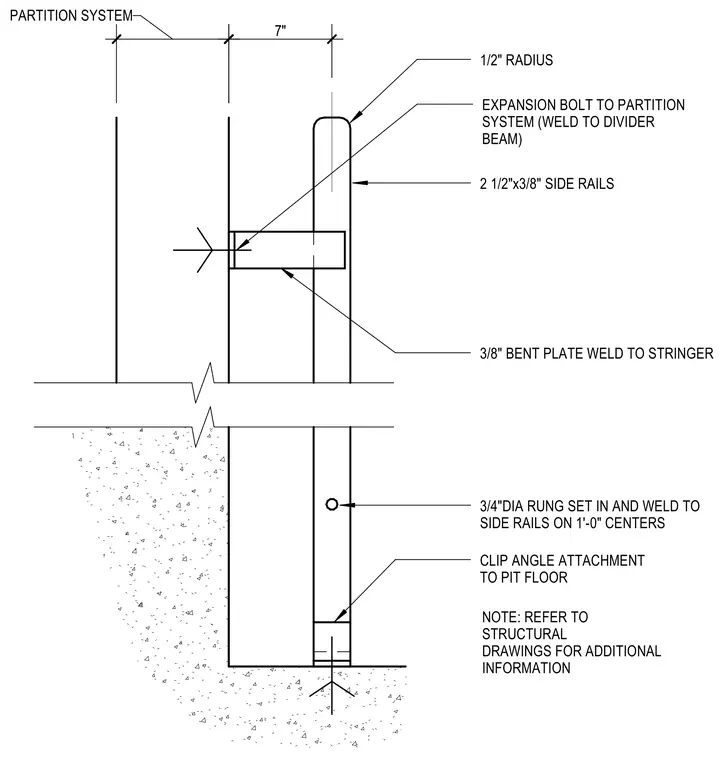 PARTITION SYSTEM

7"

1/2" RADIUS

EXPANSION BOLT TO PARTITION SYSTEM (WELD TO DIVIDER BEAM)

2 1/2"x3/8" SIDE RAILS

3/8" BENT PLATE WELD TO STRINGER

3/4"DIA RUNG SET IN AND WELD TO SIDE RAILS ON 1'-0" CENTERS

CLIP ANGLE ATTACHMENT TO PIT FLOOR

NOTE: REFER TO STRUCTURAL DRAWINGS FOR ADDITIONAL INFORMATION